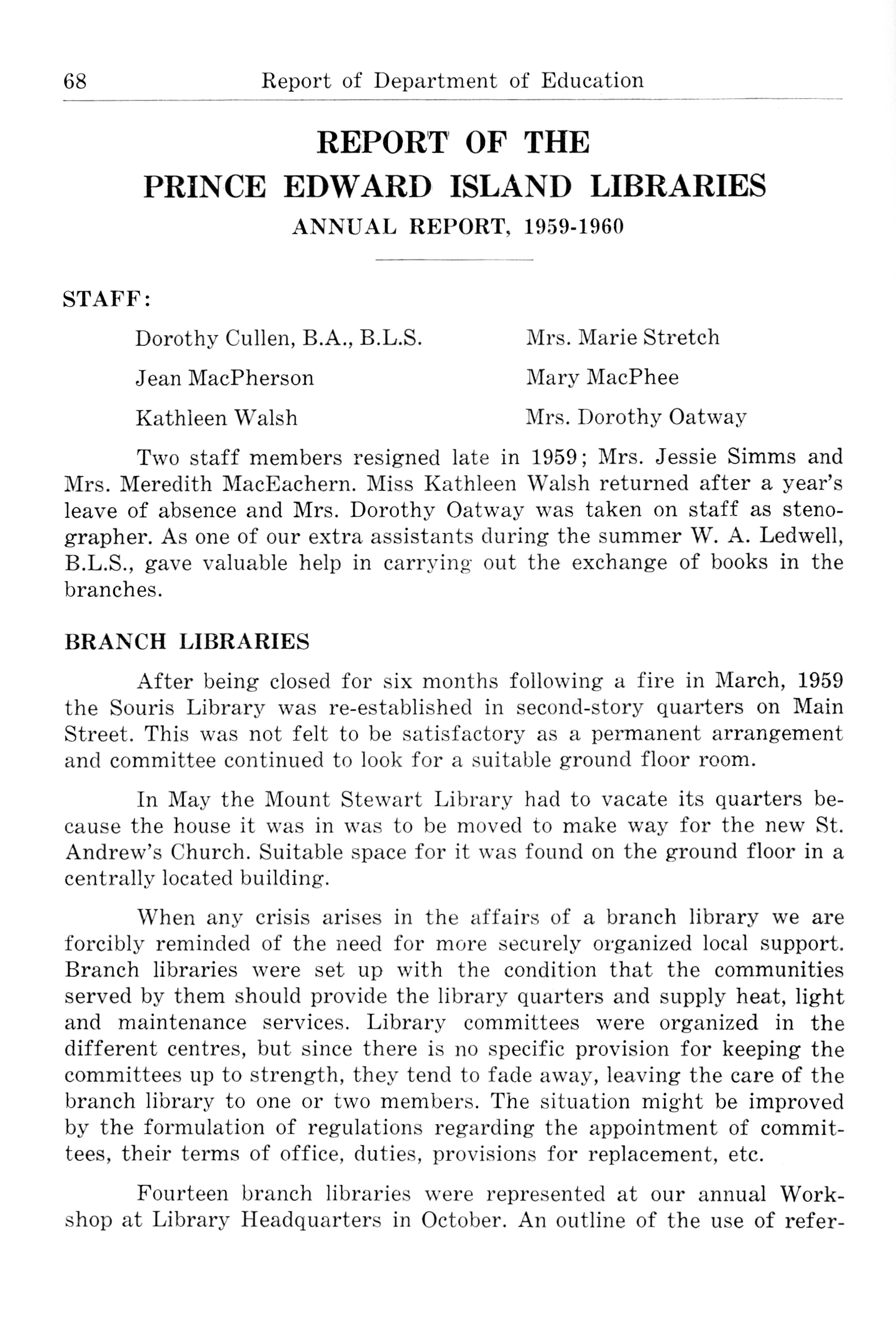 68 Report of Department of Education

REPORT OF THE
PRINCE EDWARD ISLAND LIBRARIES
ANNUAL REPORT, 1959-1960

STAFF:

Dorothy Cullen, B.A., B.L.S.

Jean MacPherson

Kathleen Walsh

Mrs. Marie Stretch

Mary MacPhee

Mrs. Dorothy Oatway

Two staff members resigned late in 1959; Mrs. Jessie Simms and Mrs. Meredith MacEachern. Miss Kathleen Walsh returned after a year's leave of absence and Mrs. Dorothy Oatway was taken on staff as stenographer. As one of our extra assistants during the summer W. A. Ledwell, B.L.S., gave valuable help in carrying out the exchange of books in the branches.

BRANCH LIBRARIES

After being closed for six months following a fire in March, 1959 the Souris Library was re-established in second-story quarters on Main Street. This was not felt to be satisfactory as a permanent arrangement and committee continued to look for a suitable ground floor room.

In May the Mount Stewart Library had to vacate its quarters because the house it was in was to be moved to make way for the new St. Andrew's Church. Suitable space for it was found on the ground floor in a centrally located building.

When any crisis arises in the affairs of a branch library we are forcibly reminded of the need for more securely organized local support. Branch libraries were set up with the condition that the communities served by them should provide the library quarters and supply heat, light and maintenance services. Library committees were organized in the different centres, but since there is no specific provision for keeping the committees up to strength, they tend to fade away, leaving the care of the branch library to one or two members. The situation might be improved by the formulation of regulations regarding the appointment of committees, their terms of office, duties, provisions for replacement, etc.

Fourteen branch libraries were represented at our annual Workshop at Library Headquarters in October. An outline of the use of refer-